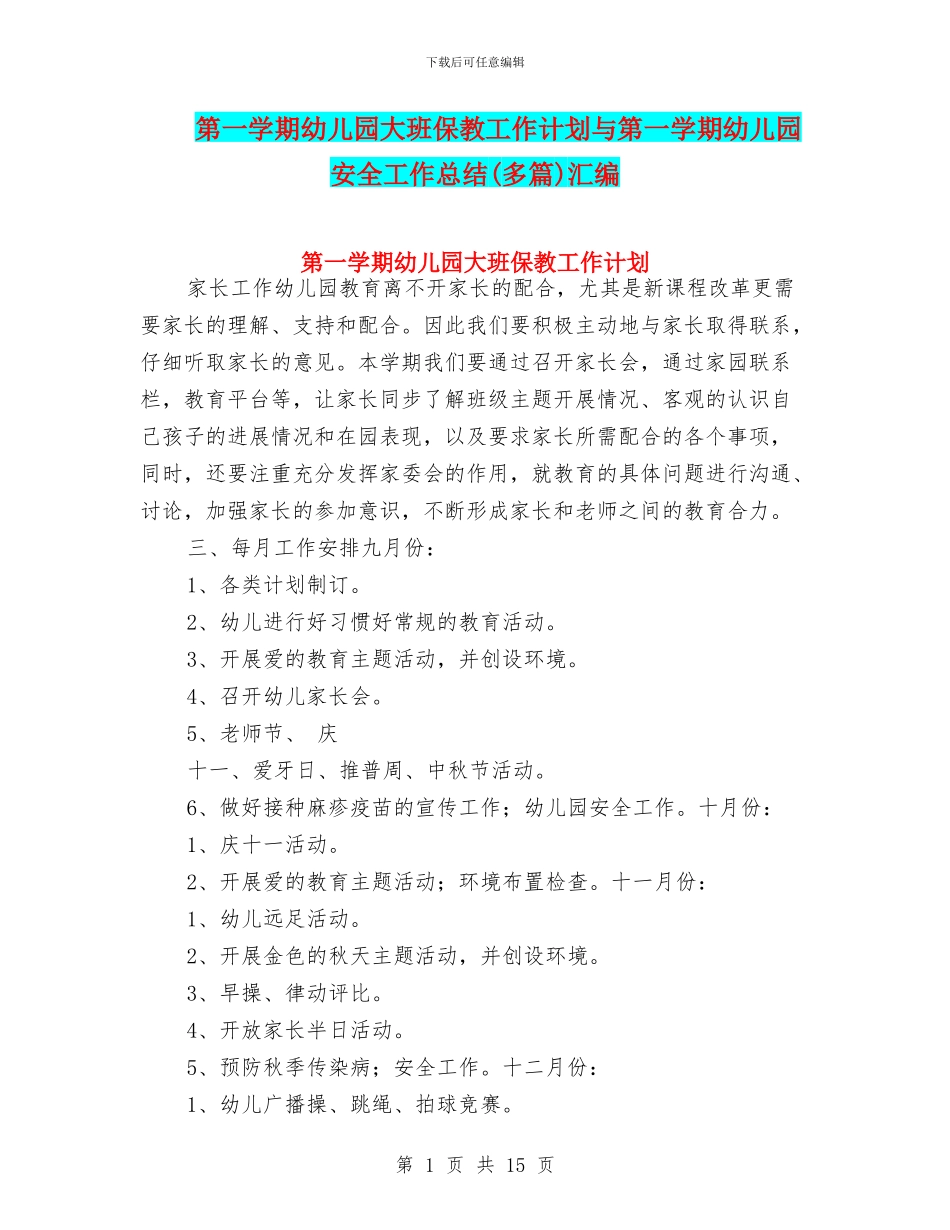 下载后可任意编辑

第一学期幼儿园大班保教工作计划与第一学期幼儿园安全工作总结(多篇)汇编

第一学期幼儿园大班保教工作计划

家长工作幼儿园教育离不开家长的配合，尤其是新课程改革更需要家长的理解、支持和配合。因此我们要积极主动地与家长取得联系，仔细听取家长的意见。本学期我们要通过召开家长会，通过家园联系栏，教育平台等，让家长同步了解班级主题开展情况、客观的认识自己孩子的进展情况和在园表现，以及要求家长所需配合的各个事项，同时，还要注重充分发挥家委会的作用，就教育的具体问题进行沟通、讨论，加强家长的参加意识，不断形成家长和老师之间的教育合力。

三、每月工作安排九月份：

1、各类计划制订。

2、幼儿进行好习惯好常规的教育活动。

3、开展爱的教育主题活动，并创设环境。

4、召开幼儿家长会。

5、老师节、 庆

十一、爱牙日、推普周、中秋节活动。

6、做好接种麻疹疫苗的宣传工作；幼儿园安全工作。十月份：

1、庆十一活动。

2、开展爱的教育主题活动；环境布置检查。十一月份：

1、幼儿远足活动。

2、开展金色的秋天主题活动，并创设环境。

3、早操、律动评比。

4、开放家长半日活动。

5、预防秋季传染病；安全工作。十二月份：

1、幼儿广播操、跳绳、拍球竞赛。

第 1 页 共 15 页